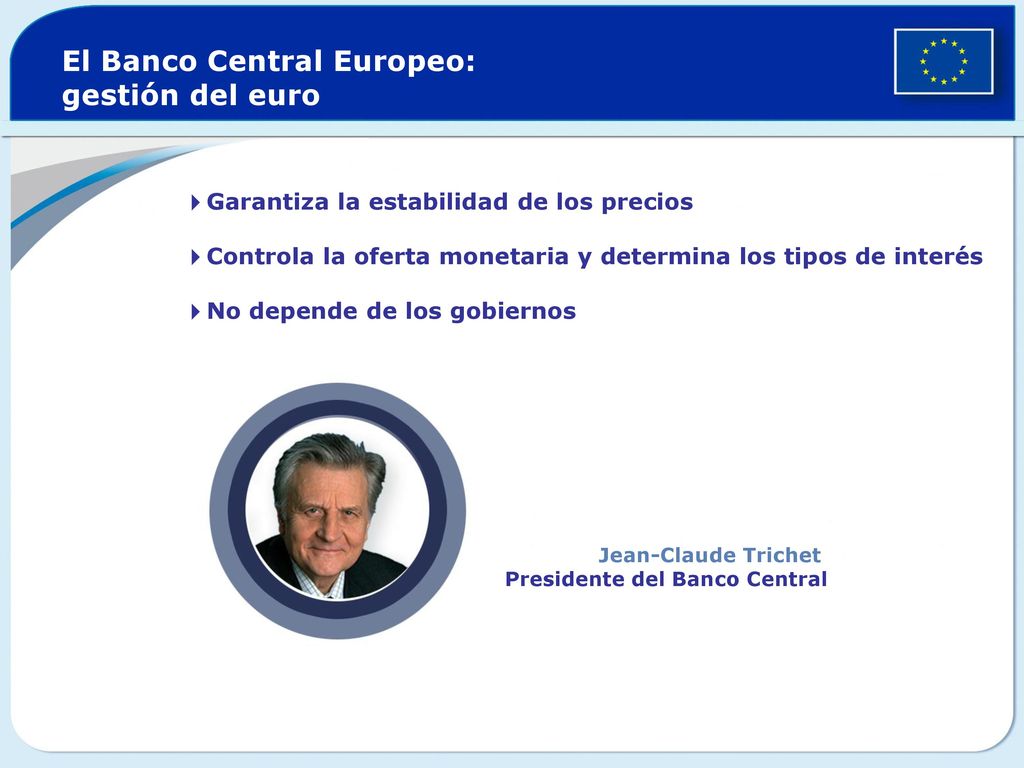 El Banco Central Europeo: gestión del euro

Garantiza la estabilidad de los precios

Controla la oferta monetaria y determina los tipos de interés

No depende de los gobiernos

Jean-Claude Trichet
Presidente del Banco Central